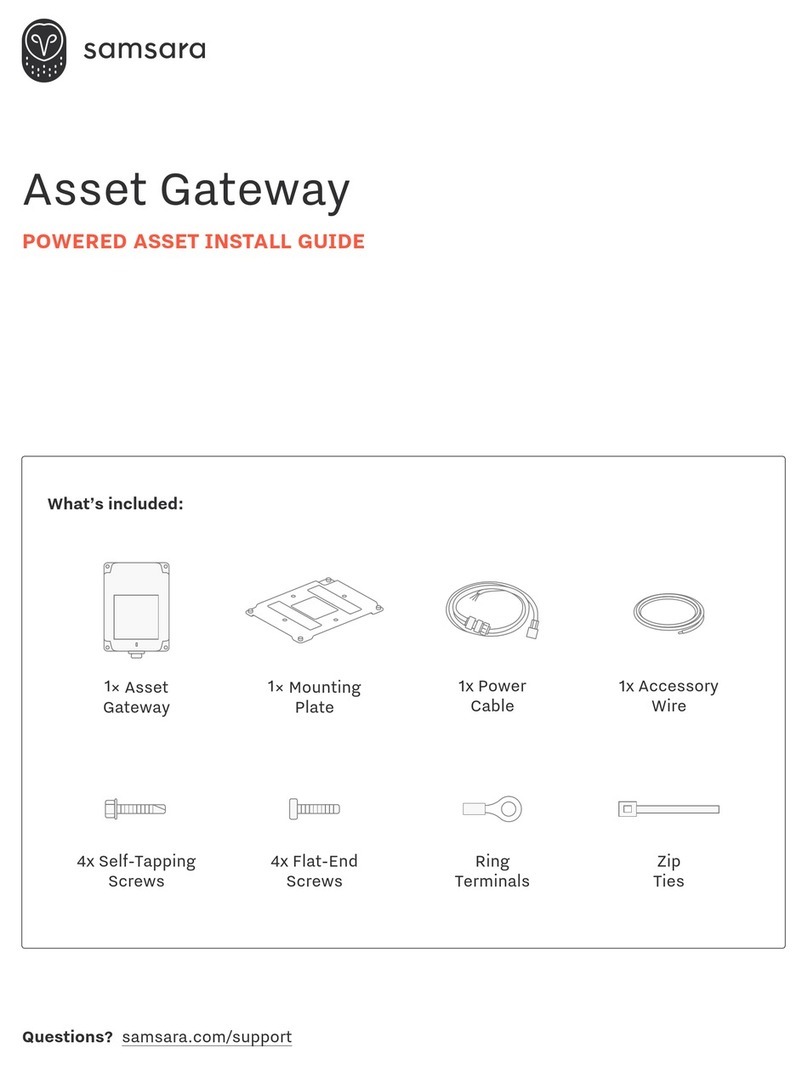 samsara

Asset Gateway

POWERED ASSET INSTALL GUIDE

What's included:

1× Asset Gateway

1× Mounting Plate

1x Power Cable

1x Accessory Wire

4x Self-Tapping Screws

4x Flat-End Screws

Ring Terminals

Zip Ties

Questions? samsara.com/support